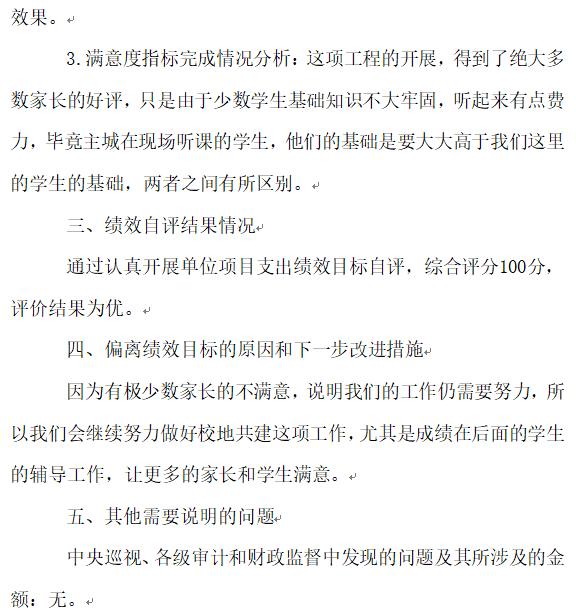 效果。

3.满意度指标完成情况分析：这项工程的开展，得到了绝大多数家长的好评，只是由于少数学生基础知识不大牢固，听起来有点费力，毕竟主城在现场听课的学生，他们的基础是要大大高于我们这里的学生的基础，两者之间有所区别。

三、绩效自评结果情况

通过认真开展单位项目支出绩效目标自评，综合评分100分，评价结果为优。

四、偏离绩效目标的原因和下一步改进措施

因为有极少数家长的不满意，说明我们的工作仍需要努力，所以我们会继续努力做好校地共建这项工作，尤其是成绩在后面的学生的辅导工作，让更多的家长和学生满意。

五、其他需要说明的问题

中央巡视、各级审计和财政监督中发现的问题及其所涉及的金额：无。